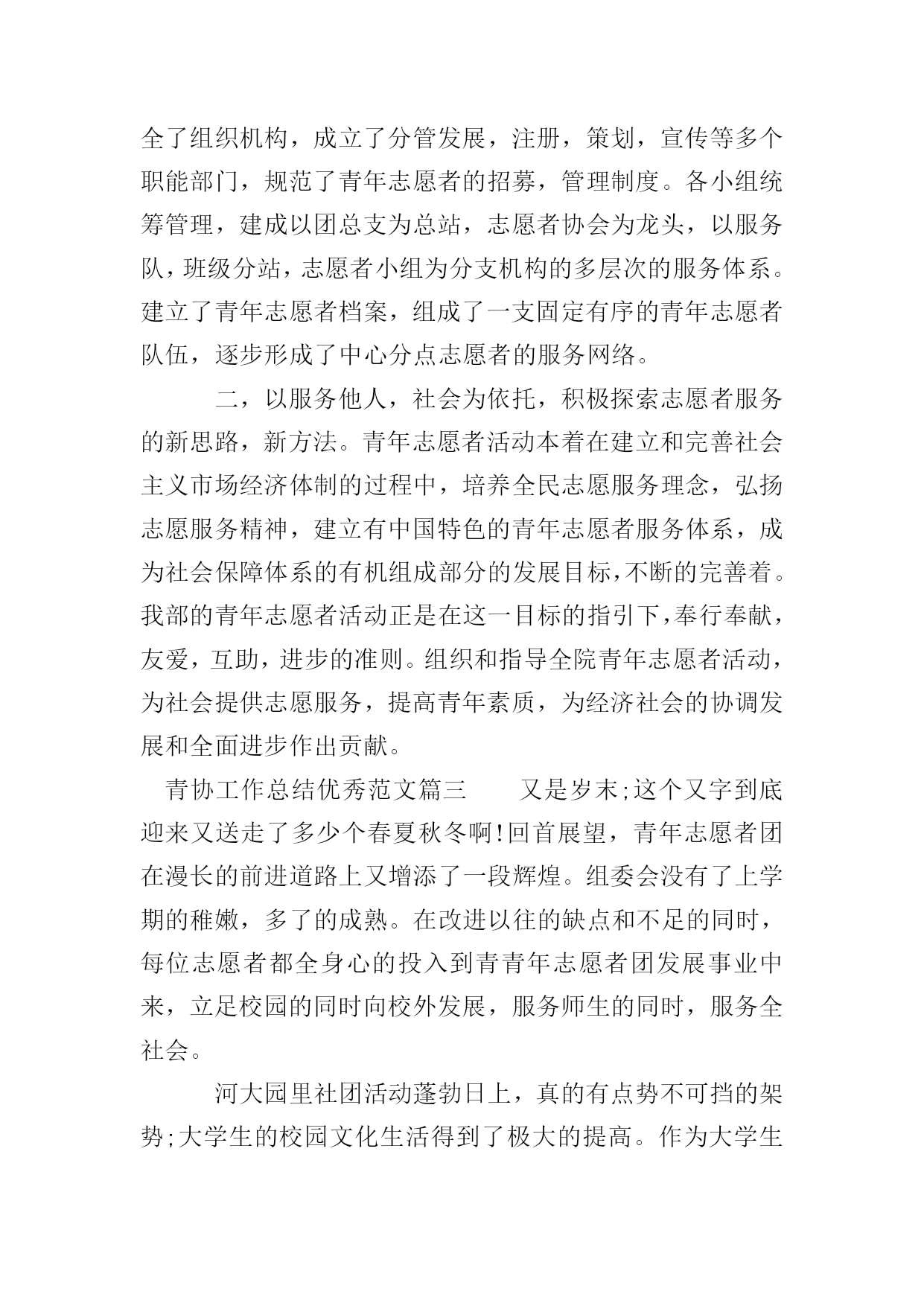 全了组织机构，成立了分管发展，注册，策划，宣传等多个职能部门，规范了青年志愿者的招募，管理制度。各小组统筹管理，建成以团总支为总站，志愿者协会为龙头，以服务队，班级分站，志愿者小组为分支机构的多层次的服务体系。建立了青年志愿者档案，组成了一支固定有序的青年志愿者队伍，逐步形成了中心分点志愿者的服务网络。

二，以服务他人，社会为依托，积极探索志愿者服务的新思路，新方法。青年志愿者活动本着在建立和完善社会主义市场经济体制的过程中，培养全民志愿服务理念，弘扬志愿服务精神，建立有中国特色的青年志愿者服务体系，成为社会保障体系的有机组成部分的发展目标，不断的完善着。我部的青年志愿者活动正是在这一目标的指引下，奉行奉献，友爱，互助，进步的准则。组织和指导全院青年志愿者活动，为社会提供志愿服务，提高青年素质，为经济社会的协调发展和全面进步作出贡献。

青协工作总结优秀范文篇三　　又是岁末;这个又字到底迎来又送走了多少个春夏秋冬啊!回首展望，青年志愿者团在漫长的前进道路上又增添了一段辉煌。组委会没有了上学期的稚嫩，多了的成熟。在改进以往的缺点和不足的同时，每位志愿者都全身心的投入到青青年志愿者团发展事业中来，立足校园的同时向校外发展，服务师生的同时，服务全社会。

河大园里社团活动蓬勃日上，真的有点势不可挡的架势;大学生的校园文化生活得到了极大的提高。作为大学生